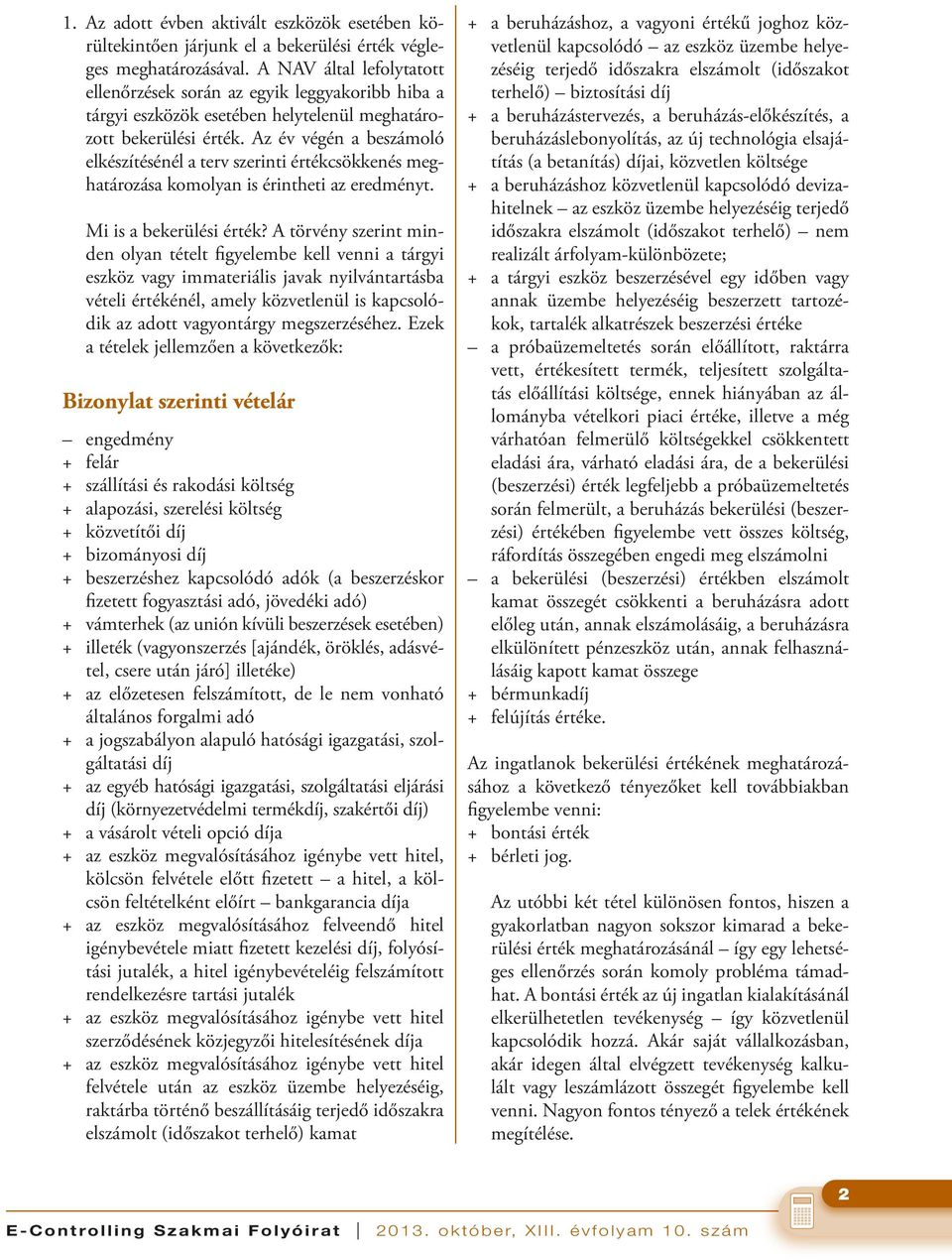 1. Az adott évben aktivált eszközök esetében körültekintően járjunk el a bekerülési érték végleges meghatározásával. A NAV által lefolytatott ellenőrzések során az egyik leggyakoribb hiba a tárgyi eszközök esetében helytelenül meghatározott bekerülési érték. Az év végén a beszámoló elkészítésénél a terv szerinti értékcsökkenés meghatározása komolyan is érintheti az eredményt.

Mi is a bekerülési érték? A törvény szerint minden olyan tételt figyelembe kell venni a tárgyi eszköz vagy immateriális javak nyilvántartásba vételi értékénél, amely közvetlenül is kapcsolódik az adott vagyontárgy megszerzéséhez. Ezek a tételek jellemzően a következők:

Bizonylat szerinti vételár

– engedmény
+ felár
+ szállítási és rakodási költség
+ alapozási, szerelési költség
+ közvetítői díj
+ bizományosi díj
+ beszerzéshez kapcsolódó adók (a beszerzéskor fizetett fogyasztási adó, jövedéki adó)
+ vámterhek (az unión kívüli beszerzések esetében)
+ illeték (vagyonszerzés [ajándék, öröklés, adásvétel, csere után járó] illetéke)
+ az előzetesen felszámított, de le nem vonható általános forgalmi adó
+ a jogszabályon alapuló hatósági igazgatási, szolgáltatási díj
+ az egyéb hatósági igazgatási, szolgáltatási eljárási díj (környezetvédelmi termékdíj, szakértői díj)
+ a vásárolt vételi opció díja
+ az eszköz megvalósításához igénybe vett hitel, kölcsön felvétele előtt fizetett – a hitel, a kölcsön feltételként előírt – bankgarancia díja
+ az eszköz megvalósításához felveendő hitel igénybevétele miatt fizetett kezelési díj, folyósítási jutalék, a hitel igénybevételéig felszámított rendelkezésre tartási jutalék
+ az eszköz megvalósításához igénybe vett hitel szerződésének közjegyzői hitelesítésének díja
+ az eszköz megvalósításához igénybe vett hitel felvétele után az eszköz üzembe helyezéséig, raktárba történő beszállításáig terjedő időszakra elszámolt (időszakot terhelő) kamat
+ a beruházáshoz, a vagyoni értékű joghoz közvetlenül kapcsolódó – az eszköz üzembe helyezéséig terjedő időszakra elszámolt (időszakot terhelő) – biztosítási díj
+ a beruházástervezés, a beruházás-előkészítés, a beruházáslebonyolítás, az új technológia elsajátítás (a betanítás) díjai, közvetlen költsége
+ a beruházáshoz közvetlenül kapcsolódó devizahitelnek – az eszköz üzembe helyezéséig terjedő időszakra elszámolt (időszakot terhelő) – nem realizált árfolyam-különbözete;
+ a tárgyi eszköz beszerzésével egy időben vagy annak üzembe helyezéséig beszerzett tartozékok, tartalék alkatrészek beszerzési értéke
– a próbaüzemeltetés során előállított, raktárra vett, értékesített termék, teljesített szolgáltatás előállítási költsége, ennek hiányában az állományba vételkori piaci értéke, illetve a még várhatóan felmerülő költségekkel csökkentett eladási ára, várható eladási ára, de a bekerülési (beszerzési) érték legfeljebb a próbaüzemeltetés során felmerült, a beruházás bekerülési (beszerzési) értékében figyelembe vett összes költség, ráfordítás összegében engedi meg elszámolni
– a bekerülési (beszerzési) értékben elszámolt kamat összegét csökkenti a beruházásra adott előleg után, annak elszámolásáig, a beruházásra elkülönített pénzeszköz után, annak felhasználásáig kapott kamat összege
+ bérmunkadíj
+ felújítás értéke.

Az ingatlanok bekerülési értékének meghatározásához a következő tényezőket kell továbbiakban figyelembe venni:
+ bontási érték
+ bérleti jog.

Az utóbbi két tétel különösen fontos, hiszen a gyakorlatban nagyon sokszor kimarad a bekerülési érték meghatározásánál – így egy lehetséges ellenőrzés során komoly probléma támadhat. A bontási érték az új ingatlan kialakításánál elkerülhetetlen tevékenység – így közvetlenül kapcsolódik hozzá. Akár saját vállalkozásban, akár idegen által elvégzett tevékenység kalkulált vagy leszámlázott összegét figyelembe kell venni. Nagyon fontos tényező a telek értékének megítélése.

2

E-Controlling Szakmai Folyóirat | 2013. október, XIII. évfolyam 10. szám